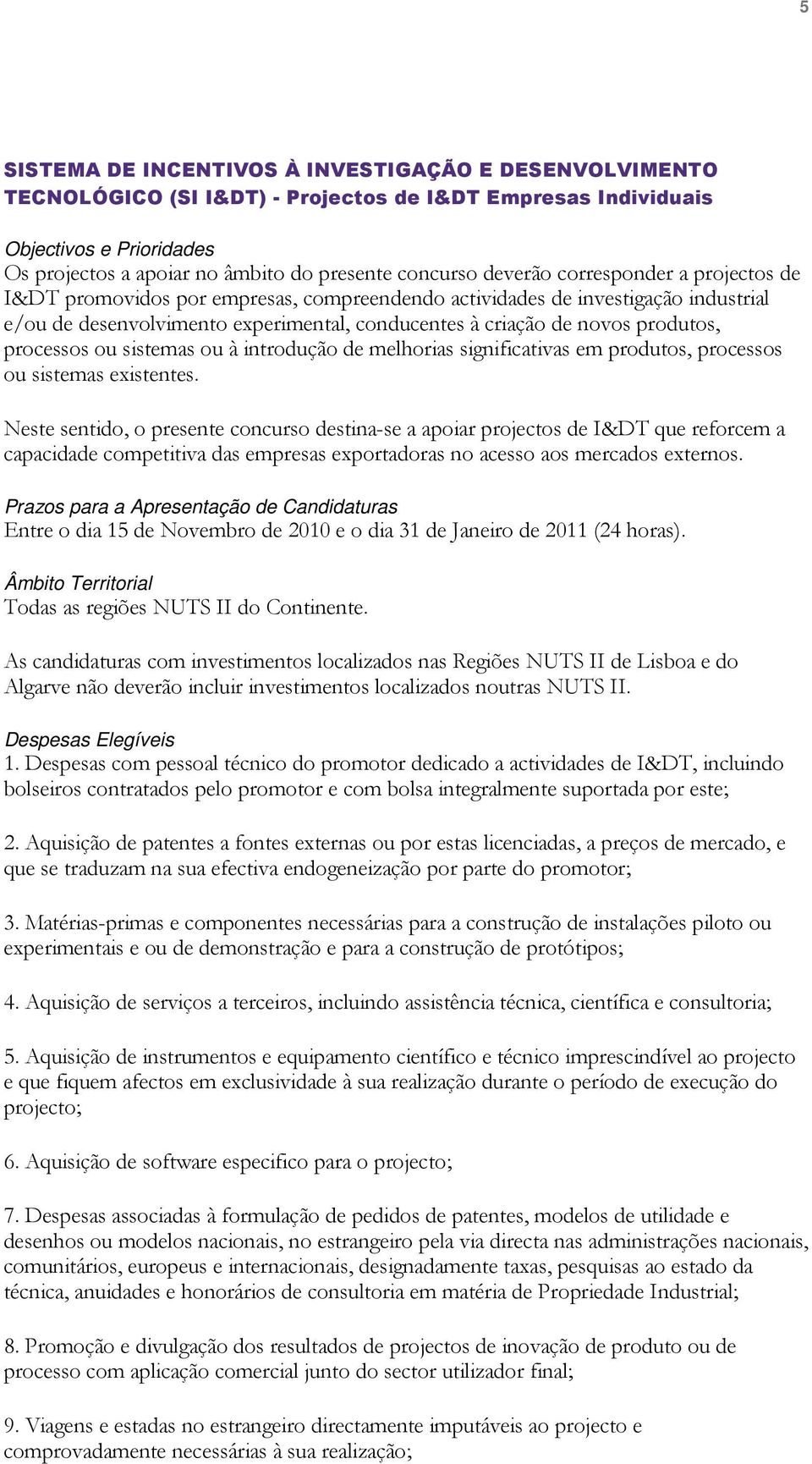 5

SISTEMA DE INCENTIVOS À INVESTIGAÇÃO E DESENVOLVIMENTO TECNOLÓGICO (SI I&DT) - Projectos de I&DT Empresas Individuais

Objectivos e Prioridades
Os projectos a apoiar no âmbito do presente concurso deverão corresponder a projectos de I&DT promovidos por empresas, compreendendo actividades de investigação industrial e/ou de desenvolvimento experimental, conducentes à criação de novos produtos, processos ou sistemas ou à introdução de melhorias significativas em produtos, processos ou sistemas existentes.

Neste sentido, o presente concurso destina-se a apoiar projectos de I&DT que reforcem a capacidade competitiva das empresas exportadoras no acesso aos mercados externos.

Prazos para a Apresentação de Candidaturas
Entre o dia 15 de Novembro de 2010 e o dia 31 de Janeiro de 2011 (24 horas).

Âmbito Territorial
Todas as regiões NUTS II do Continente.

As candidaturas com investimentos localizados nas Regiões NUTS II de Lisboa e do Algarve não deverão incluir investimentos localizados noutras NUTS II.

Despesas Elegíveis
1. Despesas com pessoal técnico do promotor dedicado a actividades de I&DT, incluindo bolseiros contratados pelo promotor e com bolsa integralmente suportada por este;

2. Aquisição de patentes a fontes externas ou por estas licenciadas, a preços de mercado, e que se traduzam na sua efectiva endogeneização por parte do promotor;

3. Matérias-primas e componentes necessárias para a construção de instalações piloto ou experimentais e ou de demonstração e para a construção de protótipos;

4. Aquisição de serviços a terceiros, incluindo assistência técnica, científica e consultoria;

5. Aquisição de instrumentos e equipamento científico e técnico imprescindível ao projecto e que fiquem afectos em exclusividade à sua realização durante o período de execução do projecto;

6. Aquisição de software especifico para o projecto;

7. Despesas associadas à formulação de pedidos de patentes, modelos de utilidade e desenhos ou modelos nacionais, no estrangeiro pela via directa nas administrações nacionais, comunitários, europeus e internacionais, designadamente taxas, pesquisas ao estado da técnica, anuidades e honorários de consultoria em matéria de Propriedade Industrial;

8. Promoção e divulgação dos resultados de projectos de inovação de produto ou de processo com aplicação comercial junto do sector utilizador final;

9. Viagens e estadas no estrangeiro directamente imputáveis ao projecto e comprovadamente necessárias à sua realização;